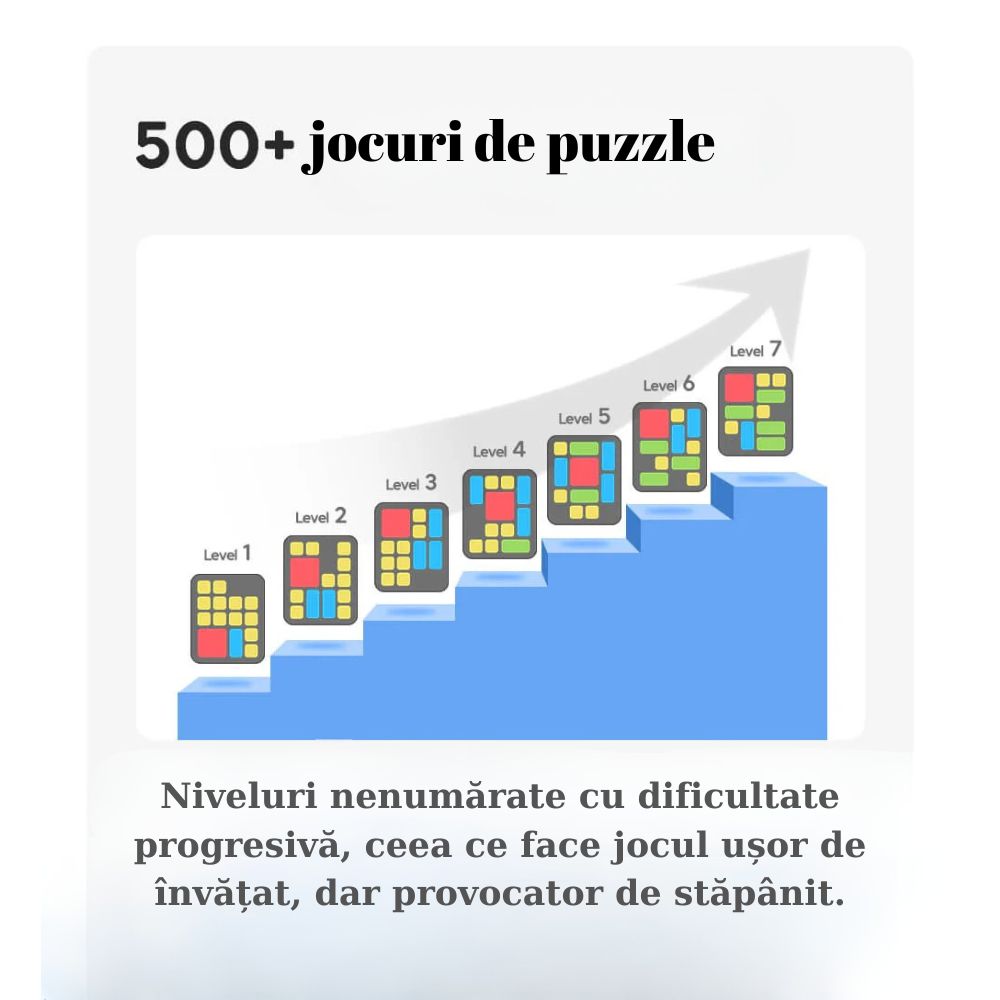 500+ jocuri de puzzle

Level 1
Level 2
Level 3
Level 4
Level 5
Level 6
Level 7

Niveluri nenumărate cu dificultate progresivă, ceea ce face jocul ușor de învățat, dar provocator de stăpânit.